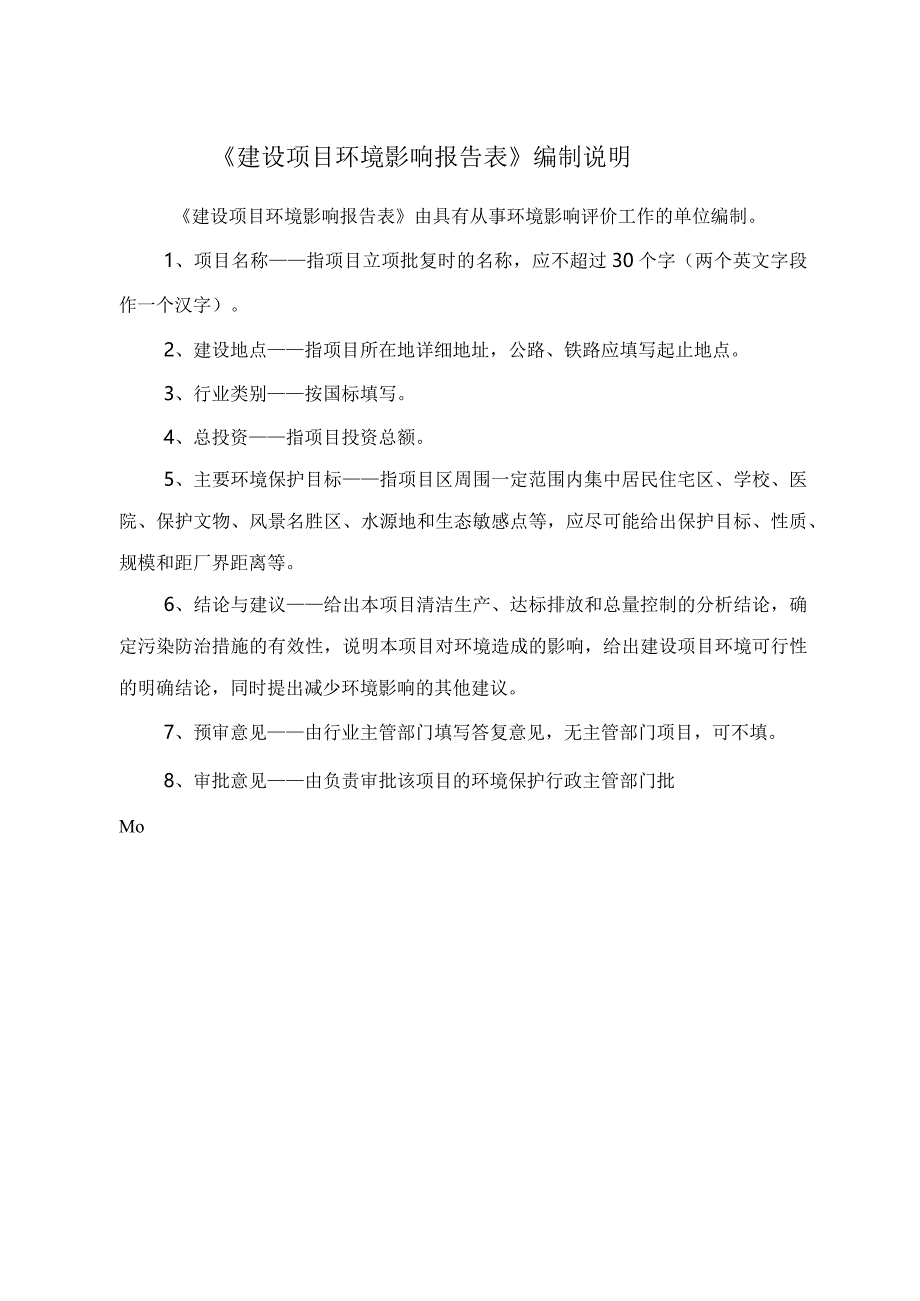 《建设项目环境影响报告表》编制说明

《建设项目环境影响报告表》由具有从事环境影响评价工作的单位编制。

1、项目名称——指项目立项批复时的名称，应不超过30个字（两个英文字段作一个汉字）。

2、建设地点——指项目所在地详细地址，公路、铁路应填写起止地点。

3、行业类别——按国标填写。

4、总投资——指项目投资总额。

5、主要环境保护目标——指项目区周围一定范围内集中居民住宅区、学校、医院、保护文物、风景名胜区、水源地和生态敏感点等，应尽可能给出保护目标、性质、规模和距厂界距离等。

6、结论与建议——给出本项目清洁生产、达标排放和总量控制的分析结论，确定污染防治措施的有效性，说明本项目对环境造成的影响，给出建设项目环境可行性的明确结论，同时提出减少环境影响的其他建议。

7、预审意见——由行业主管部门填写答复意见，无主管部门项目，可不填。

8、审批意见——由负责审批该项目的环境保护行政主管部门批

Mo